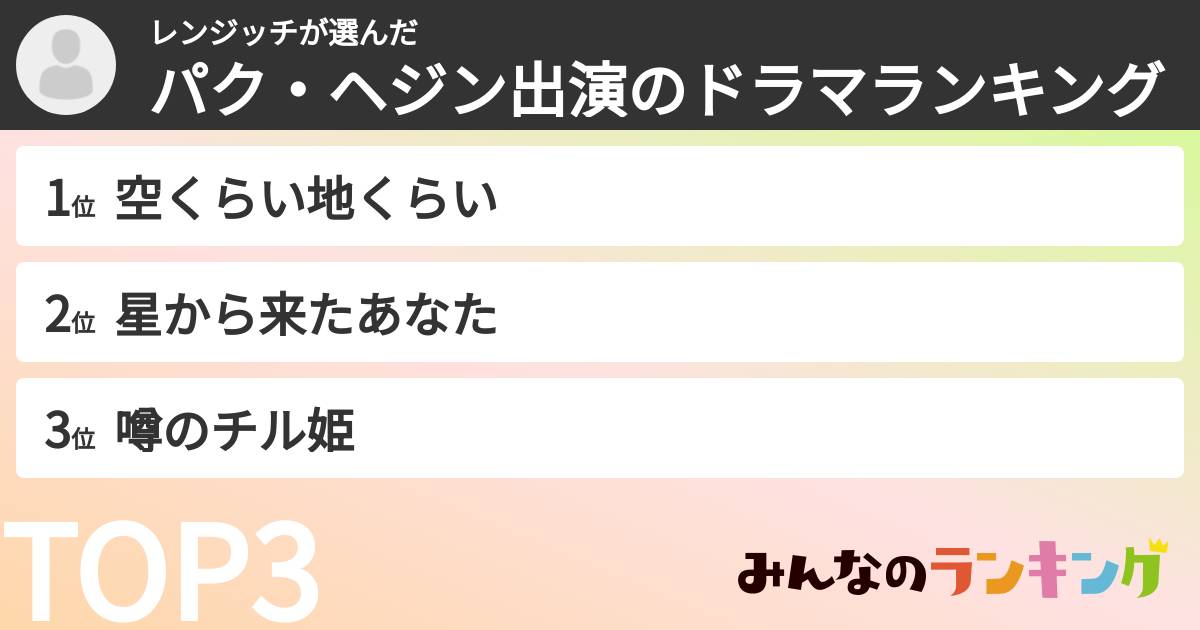 レンジッチが選んだ
パク・ヘジン出演のドラマランキング

1位 空くらい地くらい

2位 星から来たあなた

3位 噂のチル姫

TOP3

みんなのランキング